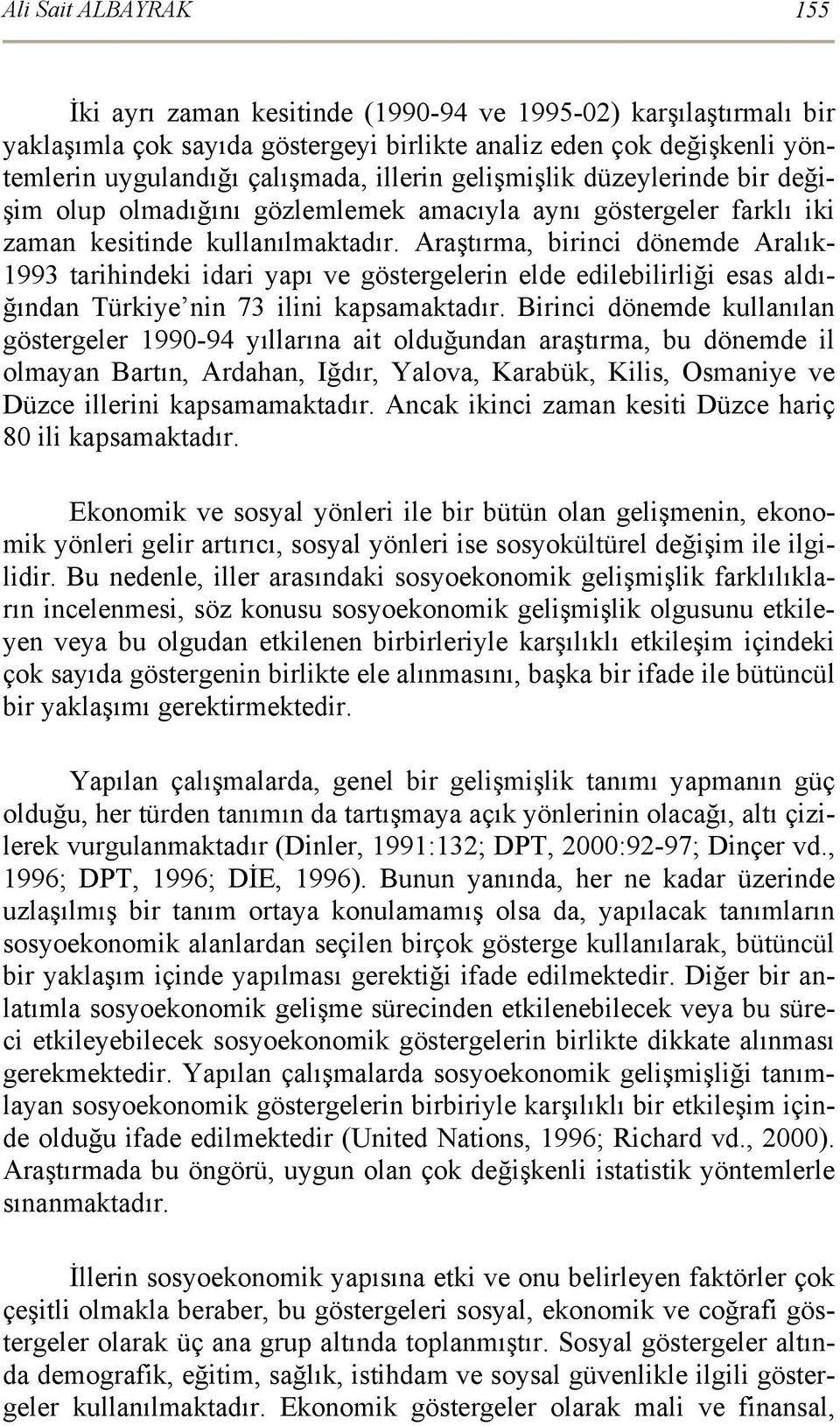 Ali Sait ALBAYRAK 155

İki ayrı zaman kesitinde (1990-94 ve 1995-02) karşılaştırmalı bir yaklaşımla çok sayıda göstergeyi birlikte analiz eden çok değişkenli yöntemlerin uygulandığı çalışmada, illerin gelişmişlik düzeylerinde bir değişim olup olmadığını gözlemlemek amacıyla aynı göstergeler farklı iki zaman kesitinde kullanılmaktadır. Araştırma, birinci dönemde Aralık-1993 tarihindeki idari yapı ve göstergelerin elde edilebilirliği esas aldığından Türkiye'nin 73 ilini kapsamaktadır. Birinci dönemde kullanılan göstergeler 1990-94 yıllarına ait olduğundan araştırma, bu dönemde il olmayan Bartın, Ardahan, Iğdır, Yalova, Karabük, Kilis, Osmaniye ve Düzce illerini kapsamamaktadır. Ancak ikinci zaman kesiti Düzce hariç 80 ili kapsamaktadır.

Ekonomik ve sosyal yönleri ile bir bütün olan gelişmenin, ekonomik yönleri gelir artırıcı, sosyal yönleri ise sosyokültürel değişim ile ilgilidir. Bu nedenle, iller arasındaki sosyoekonomik gelişmişlik farklılıkların incelenmesi, söz konusu sosyoekonomik gelişmişlik olgusunu etkileyen veya bu olgudan etkilenen birbirleriyle karşılıklı etkileşim içindeki çok sayıda göstergenin birlikte ele alınmasını, başka bir ifade ile bütüncül bir yaklaşımı gerektirmektedir.

Yapılan çalışmalarda, genel bir gelişmişlik tanımı yapmanın güç olduğu, her türden tanımın da tartışmaya açık yönlerinin olacağı, altı çizilerek vurgulanmaktadır (Dinler, 1991:132; DPT, 2000:92-97; Dinçer vd., 1996; DPT, 1996; DİE, 1996). Bunun yanında, her ne kadar üzerinde uzlaşılmış bir tanım ortaya konulamamış olsa da, yapılacak tanımların sosyoekonomik alanlardan seçilen birçok gösterge kullanılarak, bütüncül bir yaklaşım içinde yapılması gerektiği ifade edilmektedir. Diğer bir anlatımla sosyoekonomik gelişme sürecinden etkilenebilecek veya bu süreci etkileyebilecek sosyoekonomik göstergelerin birlikte dikkate alınması gerekmektedir. Yapılan çalışmalarda sosyoekonomik gelişmişliği tanımlayan sosyoekonomik göstergelerin birbiriyle karşılıklı bir etkileşim içinde olduğu ifade edilmektedir (United Nations, 1996; Richard vd., 2000). Araştırmada bu öngörü, uygun olan çok değişkenli istatistik yöntemlerle sınanmaktadır.

İllerin sosyoekonomik yapısına etki ve onu belirleyen faktörler çok çeşitli olmakla beraber, bu göstergeleri sosyal, ekonomik ve coğrafi göstergeler olarak üç ana grup altında toplanmıştır. Sosyal göstergeler altında demografik, eğitim, sağlık, istihdam ve soysal güvenlikle ilgili göstergeler kullanılmaktadır. Ekonomik göstergeler olarak mali ve finansal,